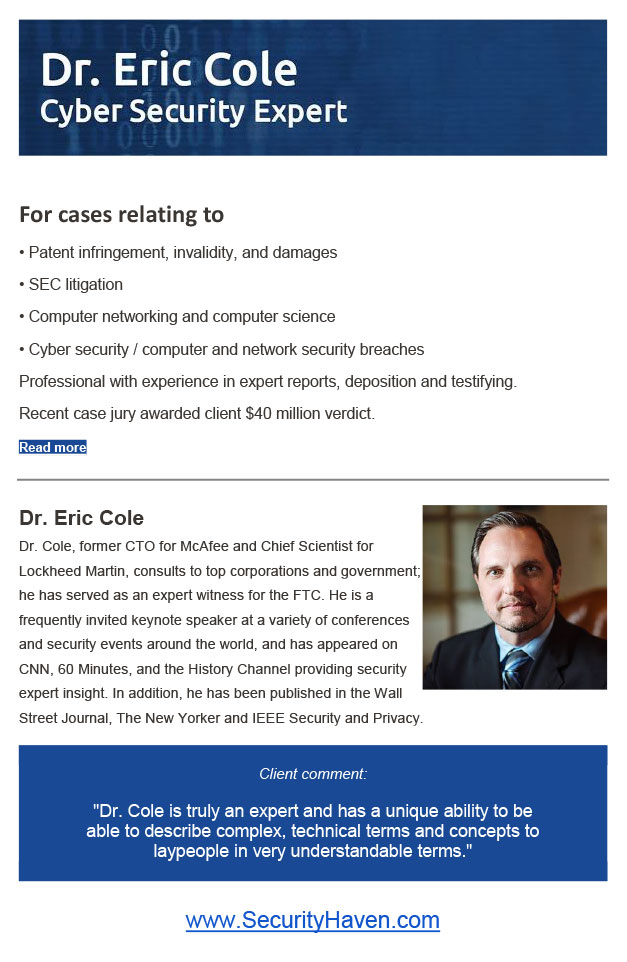 Dr. Eric Cole
Cyber Security Expert

For cases relating to

• Patent infringement, invalidity, and damages

• SEC litigation

• Computer networking and computer science

• Cyber security / computer and network security breaches

Professional with experience in expert reports, deposition and testifying.

Recent case jury awarded client $40 million verdict.

Read more

Dr. Eric Cole

Dr. Cole, former CTO for McAfee and Chief Scientist for Lockheed Martin, consults to top corporations and government; he has served as an expert witness for the FTC. He is a frequently invited keynote speaker at a variety of conferences and security events around the world, and has appeared on CNN, 60 Minutes, and the History Channel providing security expert insight. In addition, he has been published in the Wall Street Journal, The New Yorker and IEEE Security and Privacy.

Client comment:

"Dr. Cole is truly an expert and has a unique ability to be able to describe complex, technical terms and concepts to laypeople in very understandable terms."

www.SecurityHaven.com